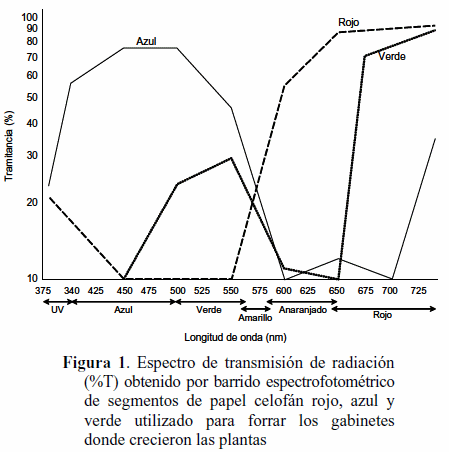 100
90
80
70
60
50
40
30
20
10

Tramitancia (%)

Azul
Rojo
Verde

375 340 425 450 475 500 525 550 575 600 625 650 675 700 725

UV
Azul
Verde
Amarillo
Anaranjado
Rojo

Longitud de onda (nm)

**Figura 1**. Espectro de transmisión de radiación (%T) obtenido por barrido espectrofotométrico de segmentos de papel celofán rojo, azul y verde utilizado para forrar los gabinetes donde crecieron las plantas